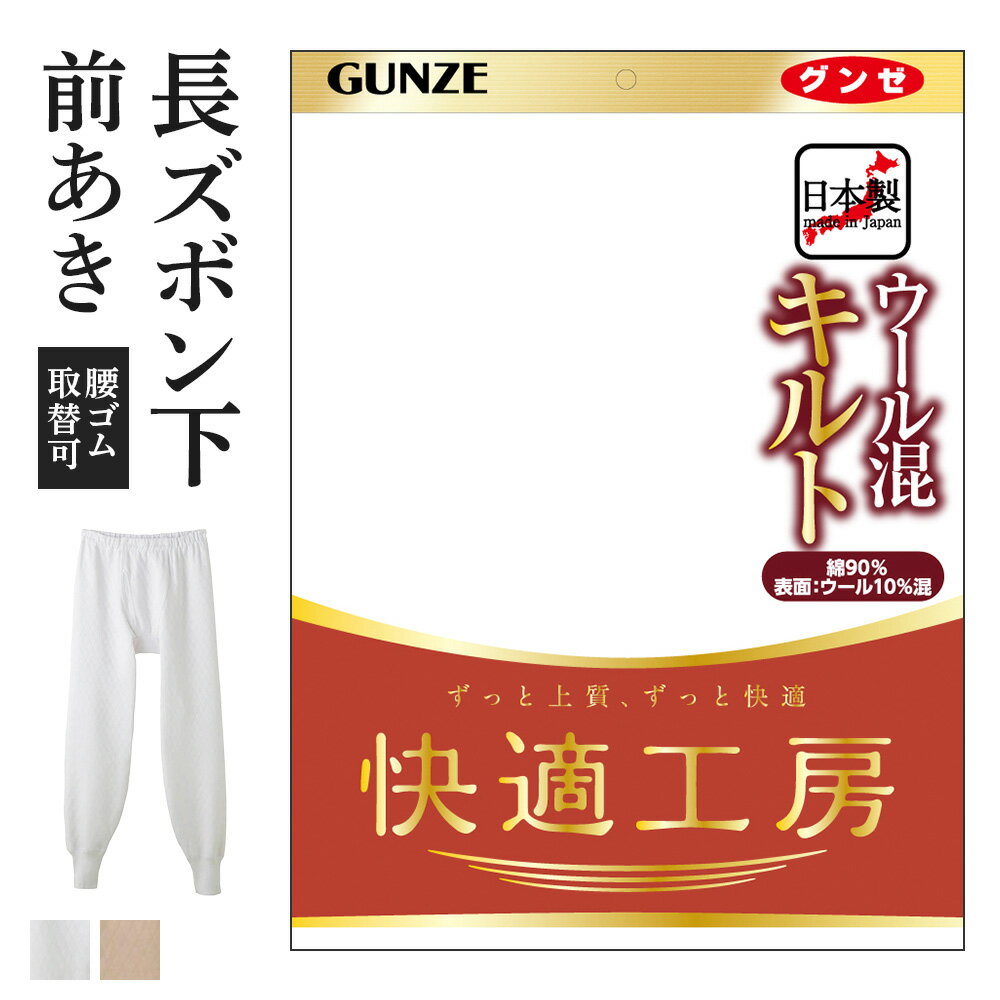 長ズボン下

前あき

腰ゴム取替可

GUNZE

グンゼ

日本製
made in Japan

ウール混
キルト

綿90%
表面:ウール10%混

ずっと上質、ずっと快適

快適工房